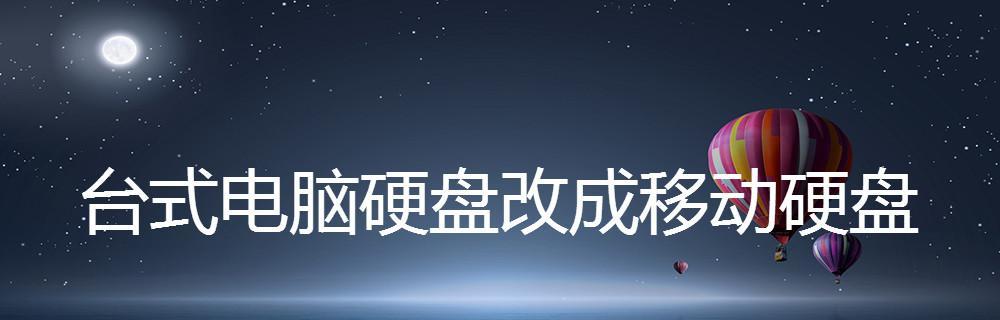 台式电脑硬盘改成移动硬盘